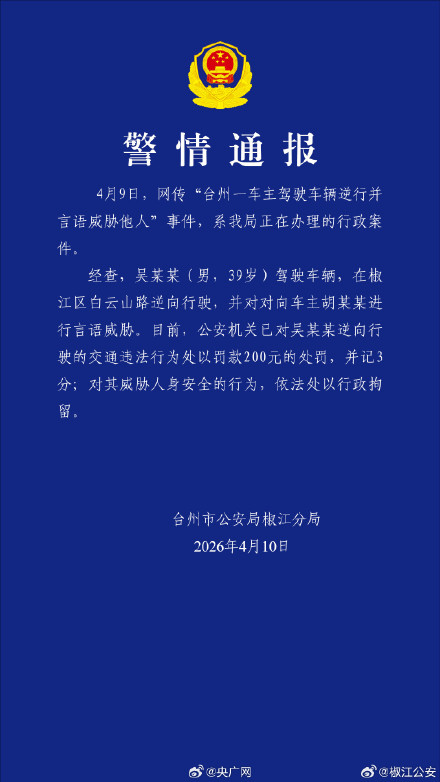 警情通报

4月9日，网传“台州一车主驾驶车辆逆行并言语威胁他人”事件，系我局正在办理的行政案件。

经查，吴某某（男，39岁）驾驶车辆，在椒江区白云山路逆向行驶，并对对向车主胡某某进行言语威胁。目前，公安机关已对吴某某逆向行驶的交通违法行为处以罚款200元的处罚，并记3分；对其威胁人身安全的行为，依法处以行政拘留。

台州市公安局椒江分局
2026年4月10日

@央广网 @椒江公安